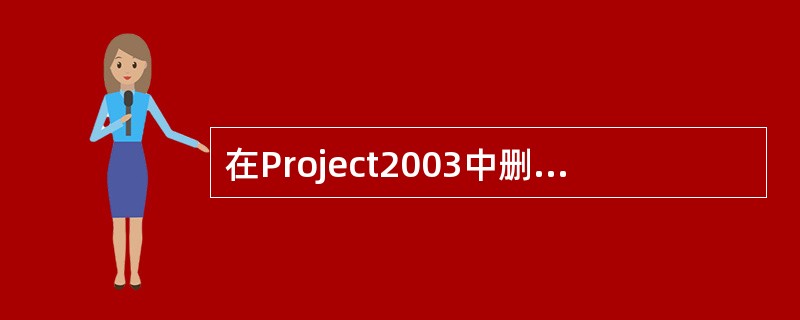 在Project2003中删...